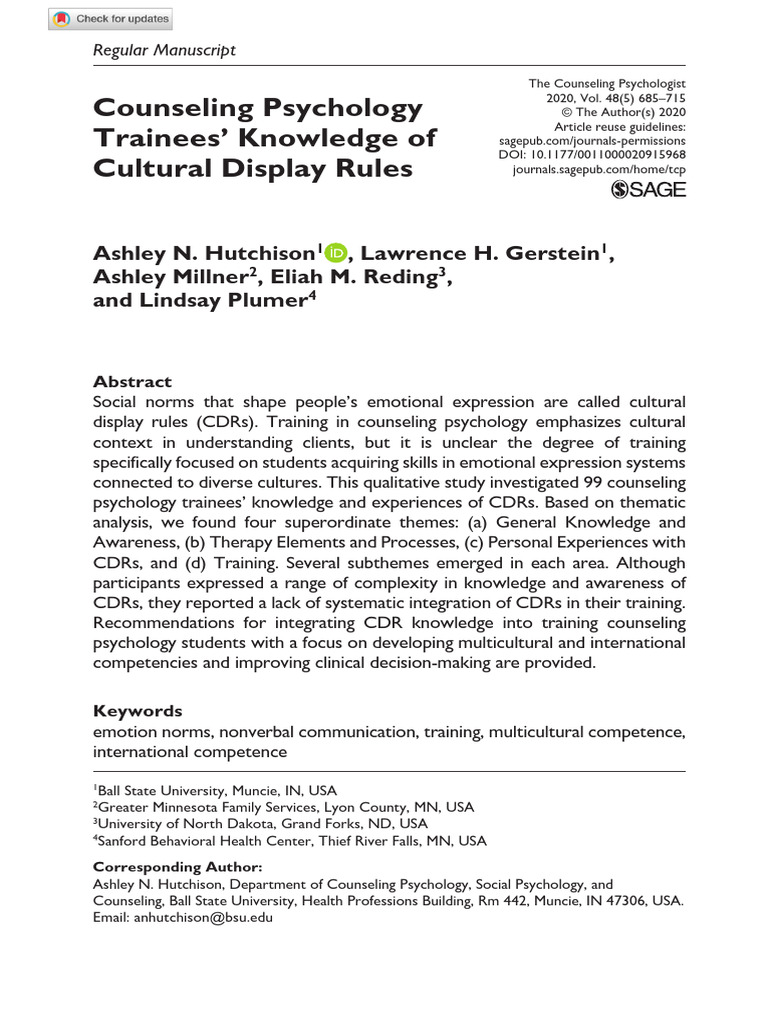 Check for updates

Regular Manuscript

Counseling Psychology Trainees' Knowledge of Cultural Display Rules

The Counseling Psychologist
2020, Vol. 48(5) 685–715
© The Author(s) 2020
Article reuse guidelines:
sagepub.com/journals-permissions
DOI: 10.1177/0011000020915968
journals.sagepub.com/home/tcp
SAGE

Ashley N. Hutchison$^1$, Lawrence H. Gerstein$^1$, Ashley Millner$^2$, Eliah M. Reding$^3$, and Lindsay Plumer$^4$

Abstract
Social norms that shape people's emotional expression are called cultural display rules (CDRs). Training in counseling psychology emphasizes cultural context in understanding clients, but it is unclear the degree of training specifically focused on students acquiring skills in emotional expression systems connected to diverse cultures. This qualitative study investigated 99 counseling psychology trainees' knowledge and experiences of CDRs. Based on thematic analysis, we found four superordinate themes: (a) General Knowledge and Awareness, (b) Therapy Elements and Processes, (c) Personal Experiences with CDRs, and (d) Training. Several subthemes emerged in each area. Although participants expressed a range of complexity in knowledge and awareness of CDRs, they reported a lack of systematic integration of CDRs in their training. Recommendations for integrating CDR knowledge into training counseling psychology students with a focus on developing multicultural and international competencies and improving clinical decision-making are provided.

Keywords
emotion norms, nonverbal communication, training, multicultural competence, international competence

$^1$Ball State University, Muncie, IN, USA
$^2$Greater Minnesota Family Services, Lyon County, MN, USA
$^3$University of North Dakota, Grand Forks, ND, USA
$^4$Sanford Behavioral Health Center, Thief River Falls, MN, USA

Corresponding Author:
Ashley N. Hutchison, Department of Counseling Psychology, Social Psychology, and Counseling, Ball State University, Health Professions Building, Rm 442, Muncie, IN 47306, USA.
Email: anhutchison@bsu.edu